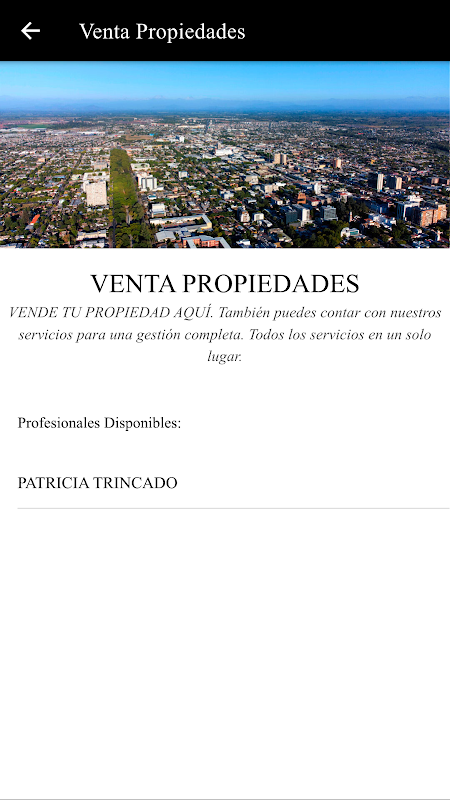 Venta Propiedades

VENTA PROPIEDADES

VENDE TU PROPIEDAD AQUÍ. También puedes contar con nuestros servicios para una gestión completa. Todos los servicios en un solo lugar.

Profesionales Disponibles:

PATRICIA TRINCADO